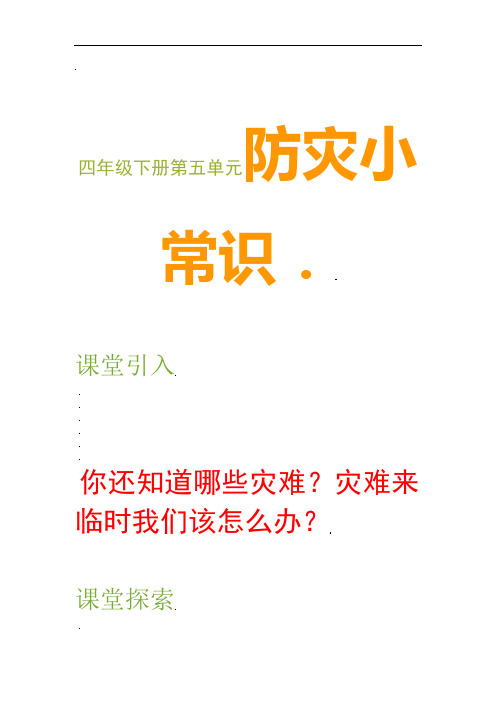 四年级下册第五单元防灾小常识．

课堂引入

你还知道哪些灾难？灾难来临时我们该怎么办？

课堂探索